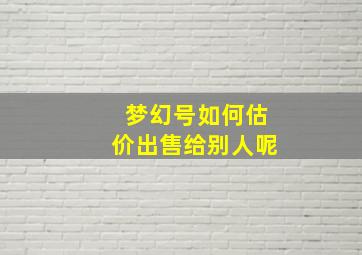 梦幻号如何估价出售给别人呢